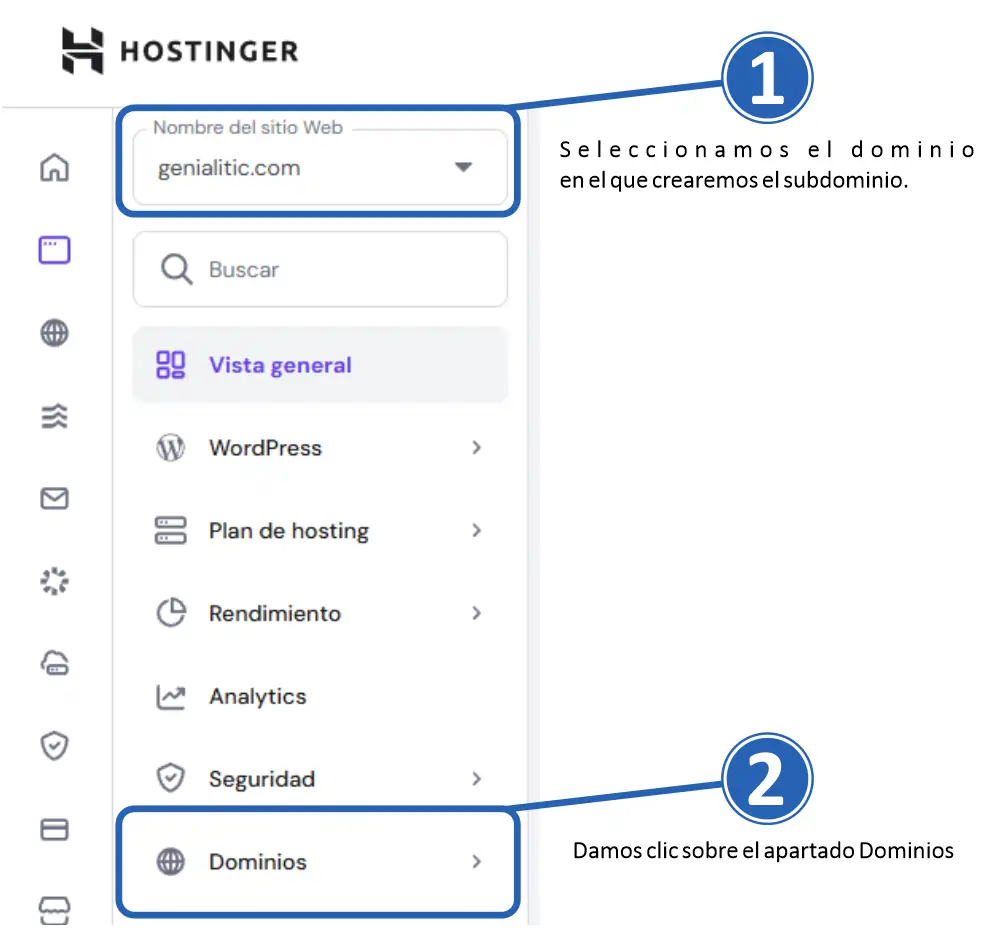 HOSTINGER

Nombre del sitio Web
genialitic.com

Buscar

Vista general

WordPress

Plan de hosting

Rendimiento

Analytics

Seguridad

Dominios

1

Seleccionamos el dominio en el que crearemos el subdominio.

2

Damos clic sobre el apartado Dominios